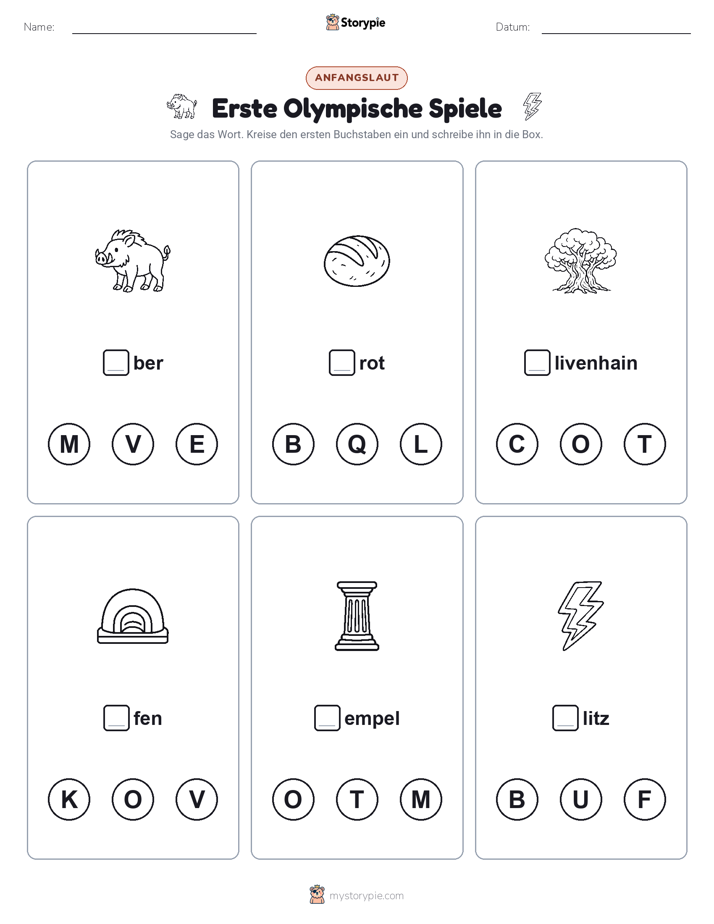 Name: 

Storypie

Datum: 

ANFANGSLAUT

Erste Olympische Spiele

Sage das Wort. Kreise den ersten Buchstaben ein und schreibe ihn in die Box.

ber

M V E

rot

B Q L

livenhain

C O T

fen

K O V

empel

O T M

litz

B U F

mystorypie.com